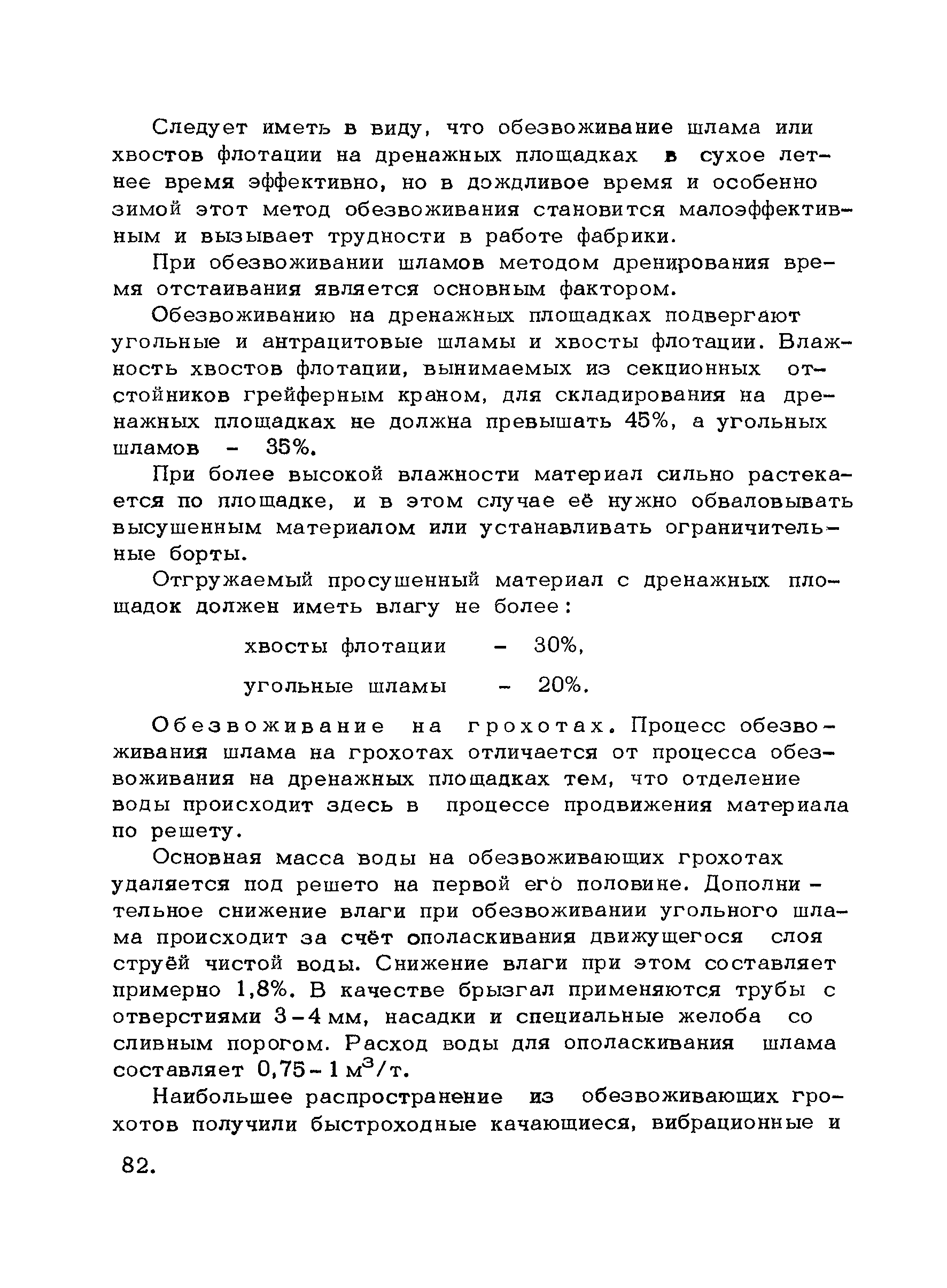 Следует иметь в виду, что обезвоживание шлама или хвостов флотации на дренажных площадках в сухое летнее время эффективно, но в дождливое время и особенно зимой этот метод обезвоживания становится малоэффективным и вызывает трудности в работе фабрики.

При обезвоживании шламов методом дренирования время отстаивания является основным фактором.

Обезвоживанию на дренажных площадках подвергают угольные и антрацитовые шламы и хвосты флотации. Влажность хвостов флотации, вынимаемых из секционных отстойников грейферным краном, для складирования на дренажных площадках не должна превышать 45%, а угольных шламов – 35%.

При более высокой влажности материал сильно растекается по площадке, и в этом случае её нужно обваловывать высушенным материалом или устанавливать ограничительные борты.

Отгружаемый просушенный материал с дренажных площадок должен иметь влагу не более:

хвосты флотации – 30%,

угольные шламы – 20%.

Обезвоживание на грохотах. Процесс обезвоживания шлама на грохотах отличается от процесса обезвоживания на дренажных площадках тем, что отделение воды происходит здесь в процессе продвижения материала по решету.

Основная масса воды на обезвоживающих грохотах удаляется под решето на первой его половине. Дополнительное снижение влаги при обезвоживании угольного шлама происходит за счёт ополаскивания движущегося слоя струёй чистой воды. Снижение влаги при этом составляет примерно 1,8%. В качестве брызгал применяются трубы с отверстиями 3–4 мм, насадки и специальные желоба со сливным порогом. Расход воды для ополаскивания шлама составляет 0,75–1 $м^3$/т.

Наибольшее распространение из обезвоживающих грохотов получили быстроходные качающиеся, вибрационные и

82.